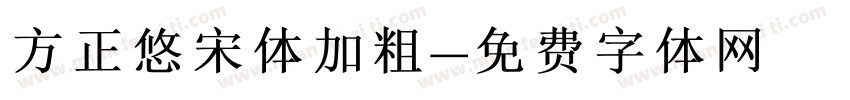 方正悠宋体加粗—免费字体网